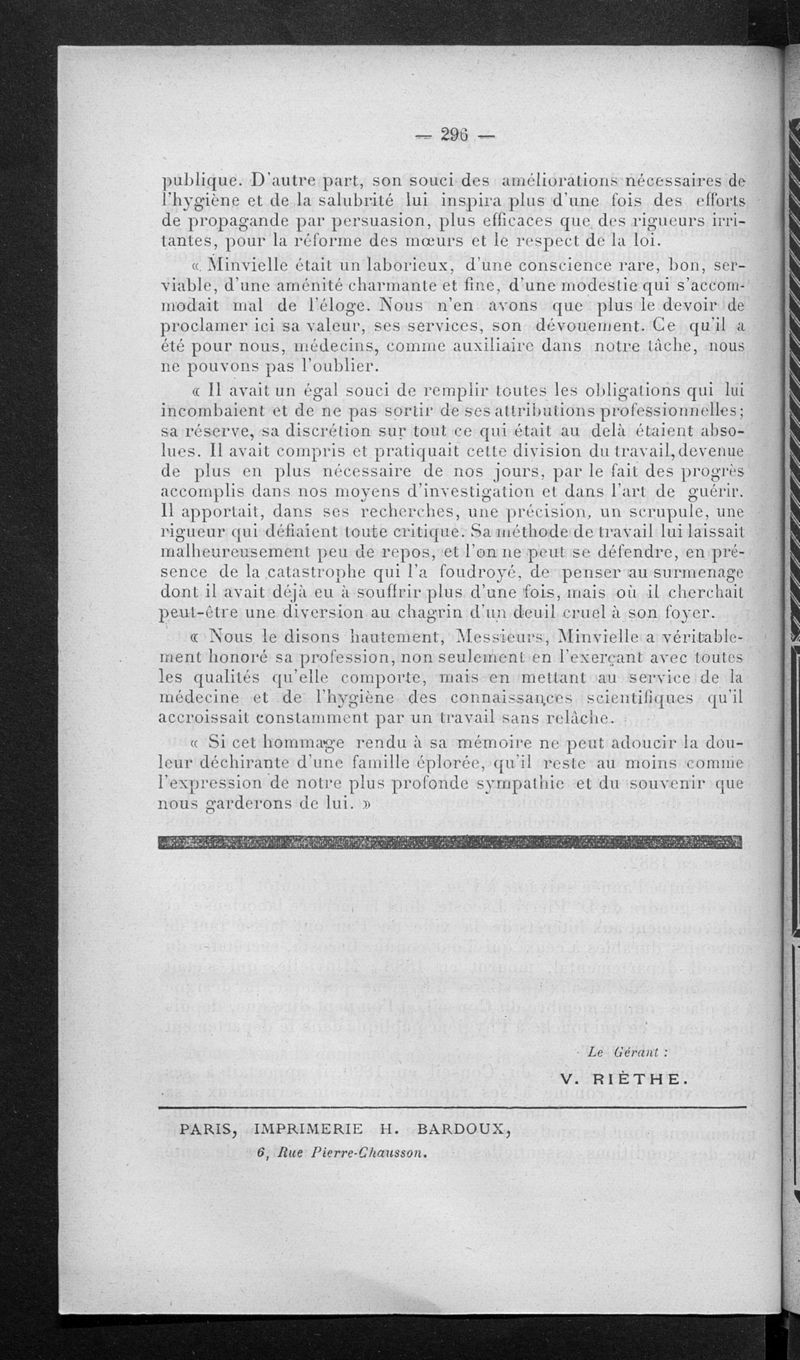 — 296 —

publique. D'autre part, son souci des améliorations nécessaires de l'hygiène et de la salubrité lui inspira plus d'une fois des efforts de propagande par persuasion, plus efficaces que des rigueurs irritantes, pour la réforme des mœurs et le respect de la loi.

« Minvielle était un laborieux, d'une conscience rare, bon, serviable, d'une aménité charmante et fine, d'une modestie qui s'accommodait mal de l'éloge. Nous n'en avons que plus le devoir de proclamer ici sa valeur, ses services, son dévouement. Ce qu'il a été pour nous, médecins, comme auxiliaire dans notre tâche, nous ne pouvons pas l'oublier.

« Il avait un égal souci de remplir toutes les obligations qui lui incombaient et de ne pas sortir de ses attributions professionnelles; sa réserve, sa discrétion sur tout ce qui était au delà étaient absolues. Il avait compris et pratiquait cette division du travail, devenue de plus en plus nécessaire de nos jours, par le fait des progrès accomplis dans nos moyens d'investigation et dans l'art de guérir. Il apportait, dans ses recherches, une précision, un scrupule, une rigueur qui défiaient toute critique. Sa méthode de travail lui laissait malheureusement peu de repos, et l'on ne peut se défendre, en présence de la catastrophe qui l'a foudroyé, de penser au surmenage dont il avait déjà eu à souffrir plus d'une fois, mais où il cherchait peut-être une diversion au chagrin d'un deuil cruel à son foyer.

« Nous le disons hautement, Messieurs, Minvielle a véritablement honoré sa profession, non seulement en l'exerçant avec toutes les qualités qu'elle comporte, mais en mettant au service de la médecine et de l'hygiène des connaissances scientifiques qu'il accroissait constamment par un travail sans relâche.

« Si cet hommage rendu à sa mémoire ne peut adoucir la douleur déchirante d'une famille éplorée, qu'il reste au moins comme l'expression de notre plus profonde sympathie et du souvenir que nous garderons de lui. »

Le Gérant :
V. RIÈTHE.

PARIS, IMPRIMERIE H. BARDOUX,
6, Rue Pierre-Chausson.